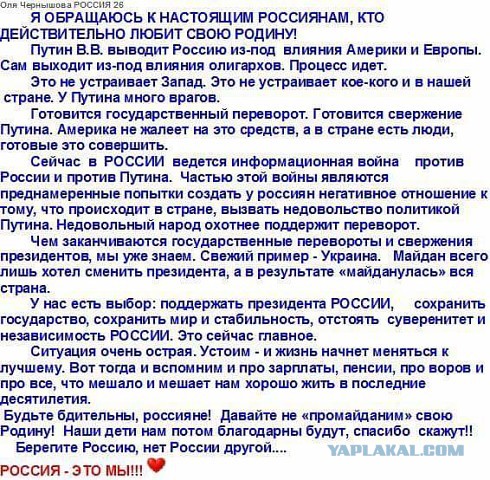 Оля Чернышова РОССИЯ 26

Я ОБРАЩАЮСЬ К НАСТОЯЩИМ РОССИЯНАМ, КТО ДЕЙСТВИТЕЛЬНО ЛЮБИТ СВОЮ РОДИНУ!

Путин В.В. выводит Россию из-под влияния Америки и Европы. Сам выходит из-под влияния олигархов. Процесс идет.

Это не устраивает Запад. Это не устраивает кое-кого и в нашей стране. У Путина много врагов.

Готовится государственный переворот. Готовится свержение Путина. Америка не жалеет на это средств, а в стране есть люди, готовые это совершить.

Сейчас в РОССИИ ведется информационная война против России и против Путина. Частью этой войны являются преднамеренные попытки создать у россиян негативное отношение к тому, что происходит в стране, вызвать недовольство политикой Путина. Недовольный народ охотнее поддержит переворот.

Чем заканчиваются государственные перевороты и свержения президентов, мы уже знаем. Свежий пример - Украина. Майдан всего лишь хотел сменить президента, а в результате «майданулась» вся страна.

У нас есть выбор: поддержать президента РОССИИ, сохранить государство, сохранить мир и стабильность, отстоять суверенитет и независимость РОССИИ. Это сейчас главное.

Ситуация очень острая. Устоим - и жизнь начнет меняться к лучшему. Вот тогда и вспомним и про зарплаты, пенсии, про воров и про все, что мешало и мешает нам хорошо жить в последние десятилетия.

Будьте бдительны, россияне! Давайте не «промайданим» свою Родину! Наши дети нам потом благодарны будут, спасибо скажут!!

Берегите Россию, нет России другой....

YAPLAKAL.COM

РОССИЯ - ЭТО МЫ!!!